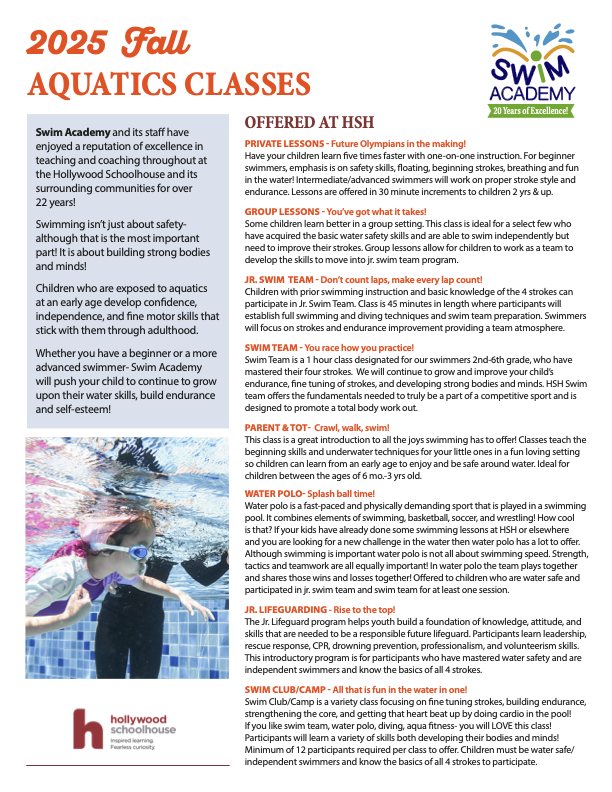 2025 Fall
AQUATICS CLASSES

SWIM ACADEMY
20 Years of Excellence!

Swim Academy and its staff have enjoyed a reputation of excellence in teaching and coaching throughout at the Hollywood Schoolhouse and its surrounding communities for over 22 years!

Swimming isn't just about safety- although that is the most important part! It is about building strong bodies and minds!

Children who are exposed to aquatics at an early age develop confidence, independence, and fine motor skills that stick with them through adulthood.

Whether you have a beginner or a more advanced swimmer- Swim Academy will push your child to continue to grow upon their water skills, build endurance and self-esteem!

hollywood schoolhouse
Inspired learning. Fearless curiosity.

OFFERED AT HSH

PRIVATE LESSONS - Future Olympians in the making!
Have your children learn five times faster with one-on-one instruction. For beginner swimmers, emphasis is on safety skills, floating, beginning strokes, breathing and fun in the water! Intermediate/advanced swimmers will work on proper stroke style and endurance. Lessons are offered in 30 minute increments to children 2 yrs & up.

GROUP LESSONS - You've got what it takes!
Some children learn better in a group setting. This class is ideal for a select few who have acquired the basic water safety skills and are able to swim independently but need to improve their strokes. Group lessons allow for children to work as a team to develop the skills to move into jr. swim team program.

JR. SWIM TEAM - Don't count laps, make every lap count!
Children with prior swimming instruction and basic knowledge of the 4 strokes can participate in Jr. Swim Team. Class is 45 minutes in length where participants will establish full swimming and diving techniques and swim team preparation. Swimmers will focus on strokes and endurance improvement providing a team atmosphere.

SWIM TEAM - You race how you practice!
Swim Team is a 1 hour class designated for our swimmers 2nd-6th grade, who have mastered their four strokes. We will continue to grow and improve your child's endurance, fine tuning of strokes, and developing strong bodies and minds. HSH Swim team offers the fundamentals needed to truly be a part of a competitive sport and is designed to promote a total body work out.

PARENT & TOT- Crawl, walk, swim!
This class is a great introduction to all the joys swimming has to offer! Classes teach the beginning skills and underwater techniques for your little ones in a fun loving setting so children can learn from an early age to enjoy and be safe around water. Ideal for children between the ages of 6 mo.-3 yrs old.

WATER POLO- Splash ball time!
Water polo is a fast-paced and physically demanding sport that is played in a swimming pool. It combines elements of swimming, basketball, soccer, and wrestling! How cool is that? If your kids have already done some swimming lessons at HSH or elsewhere and you are looking for a new challenge in the water then water polo has a lot to offer. Although swimming is important water polo is not all about swimming speed. Strength, tactics and teamwork are all equally important! In water polo the team plays together and shares those wins and losses together! Offered to children who are water safe and participated in jr. swim team and swim team for at least one session.

JR. LIFEGUARDING - Rise to the top!
The Jr. Lifeguard program helps youth build a foundation of knowledge, attitude, and skills that are needed to be a responsible future lifeguard. Participants learn leadership, rescue response, CPR, drowning prevention, professionalism, and volunteerism skills. This introductory program is for participants who have mastered water safety and are independent swimmers and know the basics of all 4 strokes.

SWIM CLUB/CAMP - All that is fun in the water in one!
Swim Club/Camp is a variety class focusing on fine tuning strokes, building endurance, strengthening the core, and getting that heart beat up by doing cardio in the pool! If you like swim team, water polo, diving, aqua fitness- you will LOVE this class! Participants will learn a variety of skills both developing their bodies and minds! Minimum of 12 participants required per class to offer. Children must be water safe/ independent swimmers and know the basics of all 4 strokes to participate.